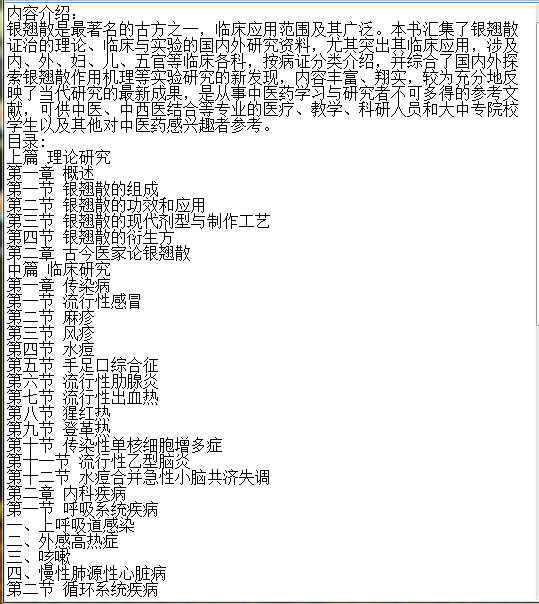 内容介绍：
银翘散是最著名的古方之一，临床应用范围及其广泛。本书汇集了银翘散证治的理论、临床与实验的国内外研究资料，尤其突出其临床应用，涉及内、外、妇、儿、五官等临床各科，按病证分类介绍，并综合了国内外探索银翘散作用机理等实验研究的新发现，内容丰富、翔实，较为充分地反映了当代研究的最新成果，是从事中医药学习与研究者不可多得的参考文献，可供中医、中西医结合等专业的医疗、教学、科研人员和大中专院校学生以及其他对中医药感兴趣者参考。
目录：
上篇 理论研究
第一章 概述
第一节 银翘散的组成
第二节 银翘散的功效和应用
第三节 银翘散的现代剂型与制作工艺
第四节 银翘散的衍生方
第二章 古今医家论银翘散
中篇 临床研究
第一章 传染病
第一节 流行性感冒
第二节 麻疹
第三节 风疹
第四节 水痘
第五节 手足口综合征
第六节 流行性肋腺炎
第七节 流行性出血热
第八节 猩红热
第九节 登革热
第十节 传染性单核细胞增多症
第十一节 流行性乙型脑炎
第十二节 水痘合并急性小脑共济失调
第二章 内科疾病
第一节 呼吸系统疾病
一、上呼吸道感染
二、外感高热症
三、咳嗽
四、慢性肺源性心脏病
第二节 循环系统疾病